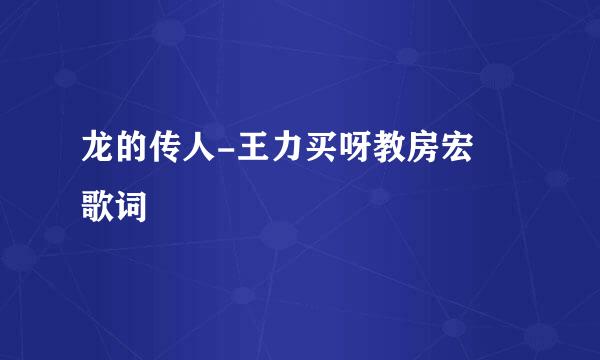 龙的传人-王力买呀教房宏歌词